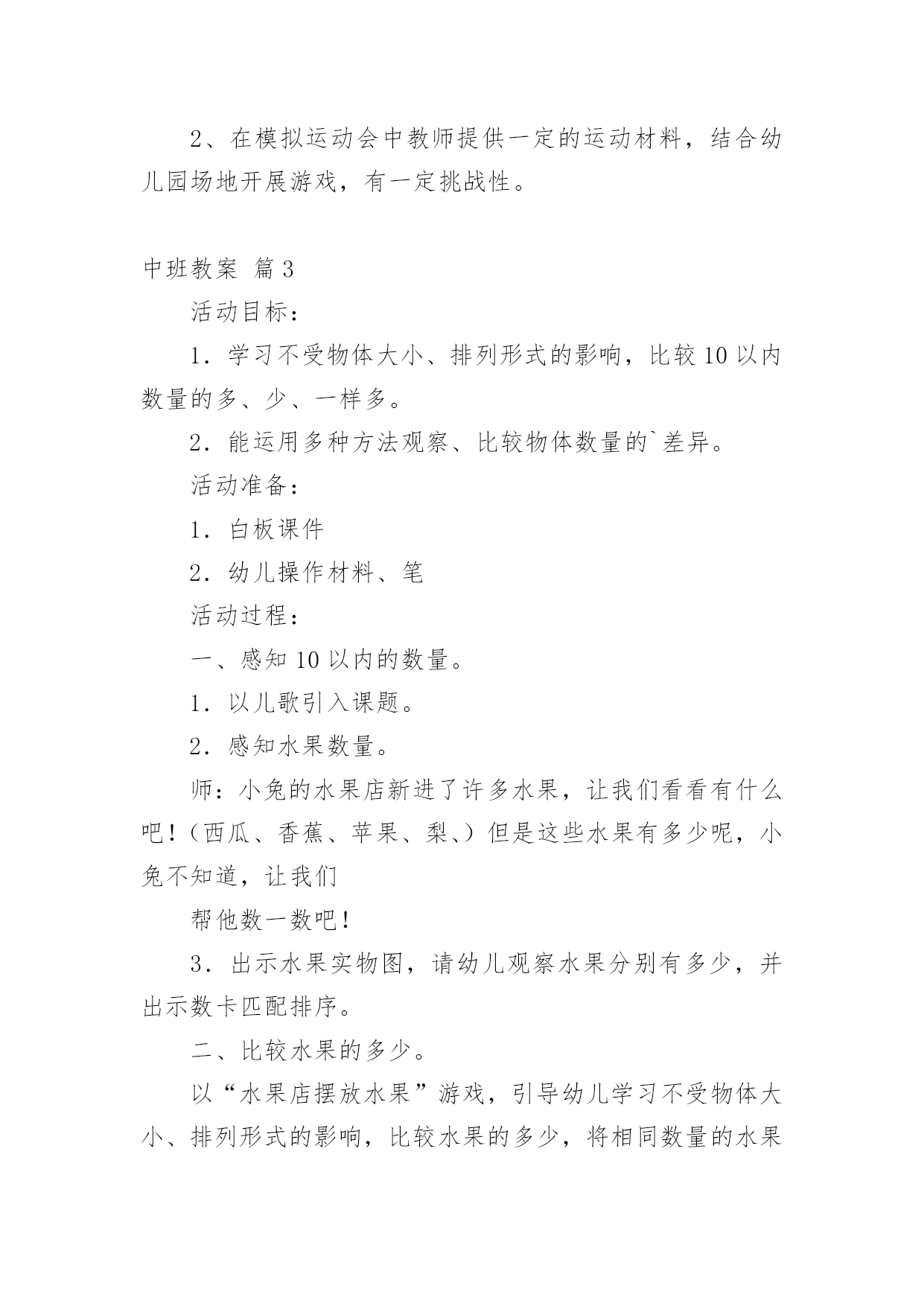 2、在模拟运动会中教师提供一定的运动材料，结合幼儿园场地开展游戏，有一定挑战性。

中班教案 篇3

活动目标：

1．学习不受物体大小、排列形式的影响，比较10以内数量的多、少、一样多。

2．能运用多种方法观察、比较物体数量的`差异。

活动准备：

1．白板课件

2．幼儿操作材料、笔

活动过程：

一、感知10以内的数量。

1．以儿歌引入课题。

2．感知水果数量。

师：小兔的水果店新进了许多水果，让我们看看有什么吧！（西瓜、香蕉、苹果、梨、）但是这些水果有多少呢，小兔不知道，让我们

帮他数一数吧！

3．出示水果实物图，请幼儿观察水果分别有多少，并出示数卡匹配排序。

二、比较水果的多少。

以“水果店摆放水果”游戏，引导幼儿学习不受物体大小、排列形式的影响，比较水果的多少，将相同数量的水果